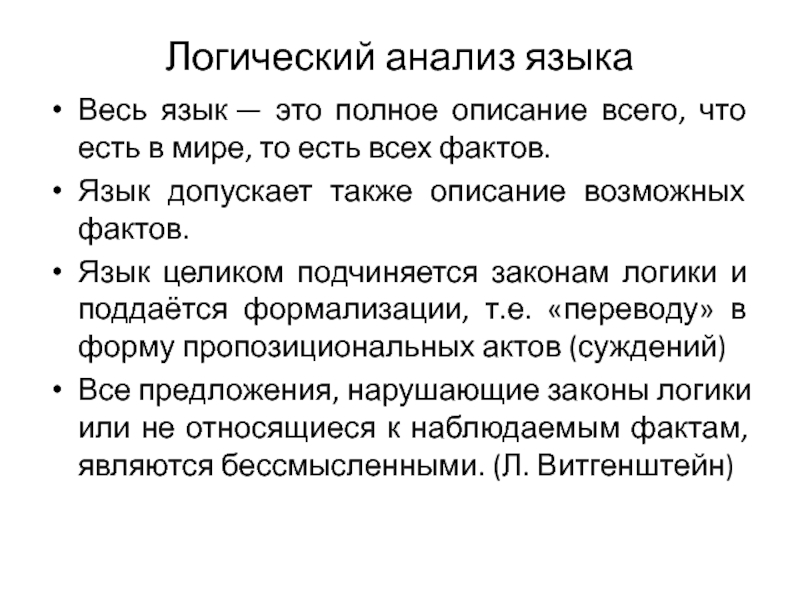 Логический анализ языка

• Весь язык — это полное описание всего, что есть в мире, то есть всех фактов.

• Язык допускает также описание возможных фактов.

• Язык целиком подчиняется законам логики и поддаётся формализации, т.е. «переводу» в форму пропозициональных актов (суждений)

• Все предложения, нарушающие законы логики или не относящиеся к наблюдаемым фактам, являются бессмысленными. (Л. Витгенштейн)